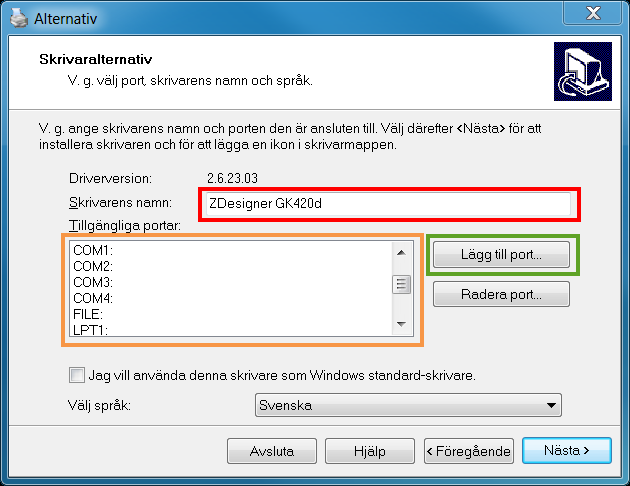 Alternativ

Skrivaralternativ
V. g. välj port, skrivarens namn och språk.

V. g. ange skrivarens namn och porten den är ansluten till. Välj därefter <Nästa> för att installera skrivaren och för att lägga en ikon i skrivarmappen.

Driverversion: 2.6.23.03
Skrivarens namn: ZDesigner GK420d
Tillgängliga portar:
COM1:
COM2:
COM3:
COM4:
FILE:
LPT1:

Lägg till port...
Radera port...

Jag vill använda denna skrivare som Windows standard-skrivare.

Välj språk: Svenska

Avsluta
Hjälp
< Föregående
Nästa >